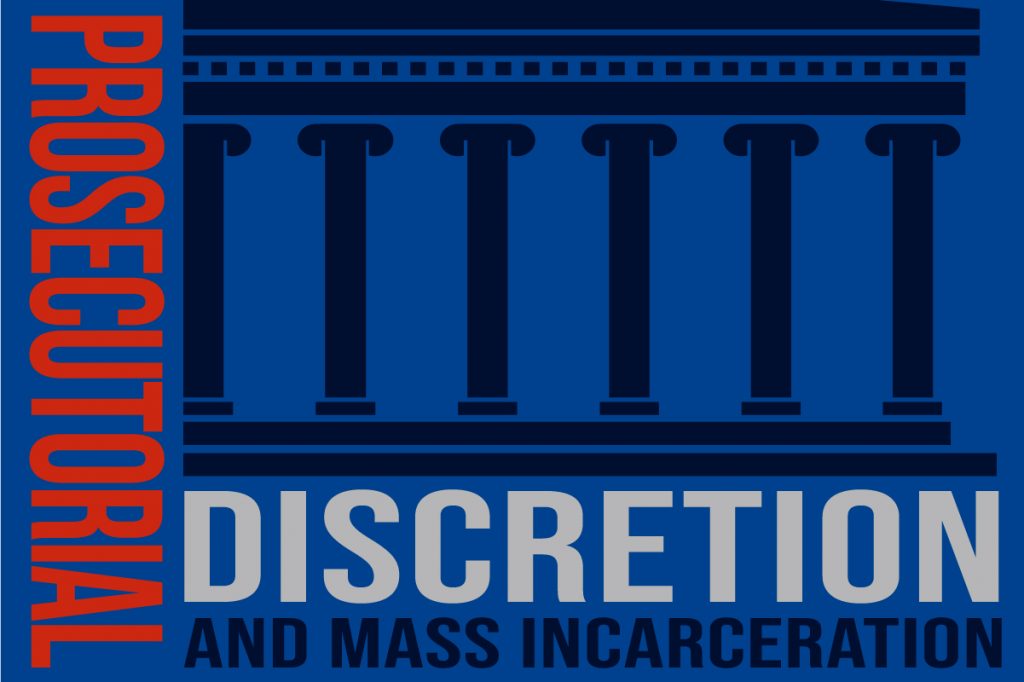 PROSECUTORIAL

DISCRETION

AND MASS INCARCERATION